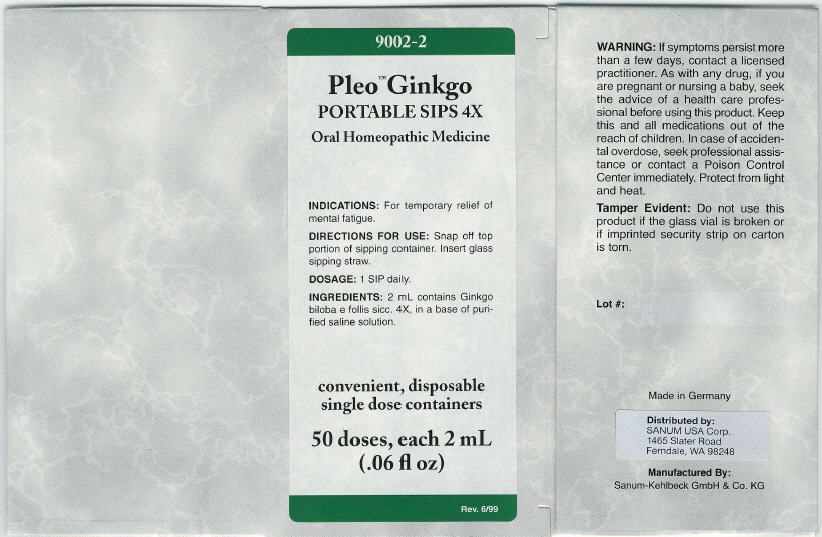 9002-2

Pleo™ Ginkgo
PORTABLE SIPS 4X
Oral Homeopathic Medicine

INDICATIONS: For temporary relief of mental fatigue.

DIRECTIONS FOR USE: Snap off top portion of sipping container. Insert glass sipping straw.

DOSAGE: 1 SIP daily.

INGREDIENTS: 2 mL contains Ginkgo biloba e follis sicc. 4X, in a base of purified saline solution.

convenient, disposable
single dose containers

50 doses, each 2 mL
(.06 fl oz)

Rev. 6/99

WARNING: If symptoms persist more than a few days, contact a licensed practitioner. As with any drug, if you are pregnant or nursing a baby, seek the advice of a health care professional before using this product. Keep this and all medications out of the reach of children. In case of accidental overdose, seek professional assistance or contact a Poison Control Center immediately. Protect from light and heat.

Tamper Evident: Do not use this product if the glass vial is broken or if imprinted security strip on carton is torn.

Lot #:

Made in Germany

Distributed by:
SANUM USA Corp.
1465 Slater Road
Ferndale, WA 98248

Manufactured By:
Sanum-Kehlbeck GmbH & Co. KG